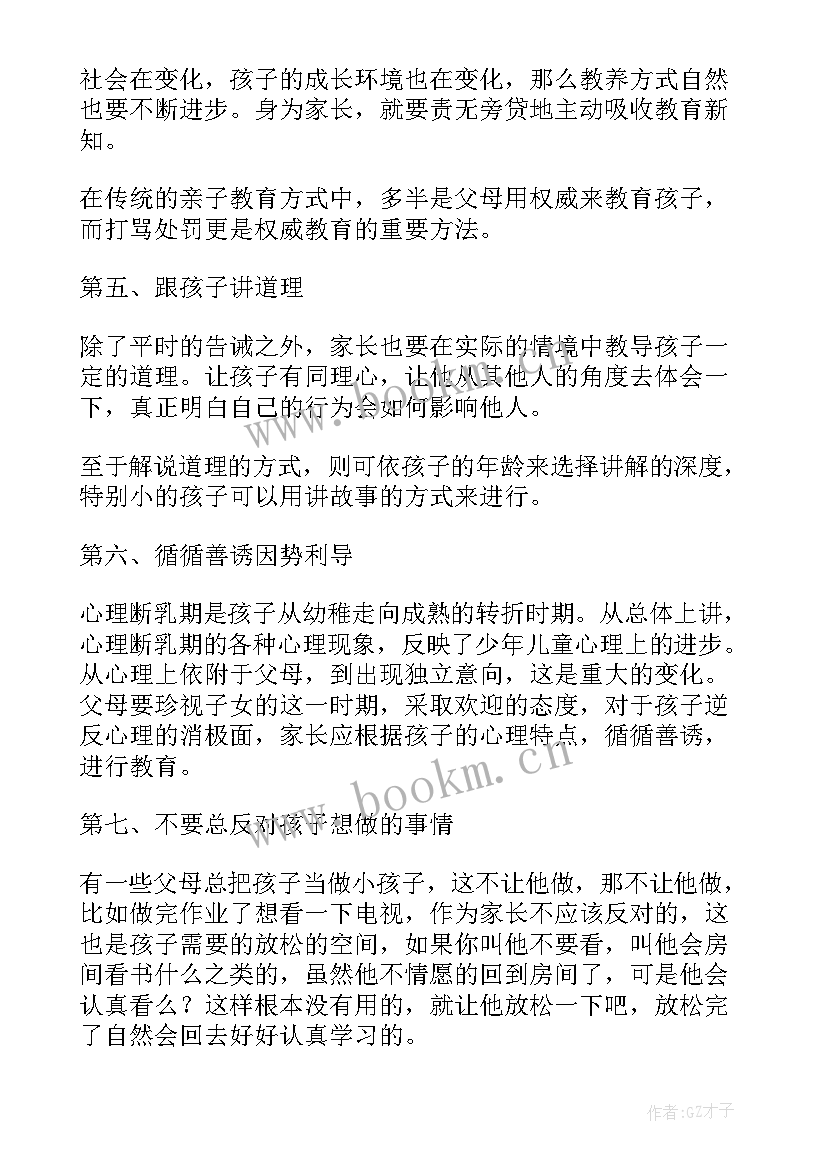 社会在变化，孩子的成长环境也在变化，那么教养方式自然也要不断进步。身为家长，就要责无旁贷地主动吸收教育新知。

在传统的亲子教育方式中，多半是父母用权威来教育孩子，而打骂处罚更是权威教育的重要方法。

第五、跟孩子讲道理

除了平时的告诫之外，家长也要在实际的情境中教导孩子一定的道理。让孩子有同理心，让他从其他人的角度去体会一下，真正明白自己的行为会如何影响他人。

至于解说道理的方式，则可依孩子的年龄来选择讲解的深度，特别小的孩子可以用讲故事的方式来进行。

第六、循循善诱因势利导

心理断乳期是孩子从幼稚走向成熟的转折时期。从总体上讲，心理断乳期的各种心理现象，反映了少年儿童心理上的进步。从心理上依附于父母，到出现独立意向，这是重大的变化。父母要珍视子女的这一时期，采取欢迎的态度，对于孩子逆反心理的消极面，家长应根据孩子的心理特点，循循善诱，进行教育。

第七、不要总反对孩子想做的事情

有一些父母总把孩子当做小孩子，这不让他做，那不让他做，比如做完作业了想看一下电视，作为家长不应该反对的，这也是孩子需要的放松的空间，如果你叫他不要看，叫他会房间看书什么之类的，虽然他不情愿的回到房间了，可是他会认真看么？这样根本没有用的，就让他放松一下吧，放松完了自然会回去好好认真学习的。

www.bookm.cn

作者:GZ才子